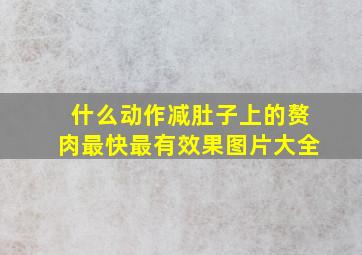 什么动作减肚子上的赘肉最快最有效果图片大全